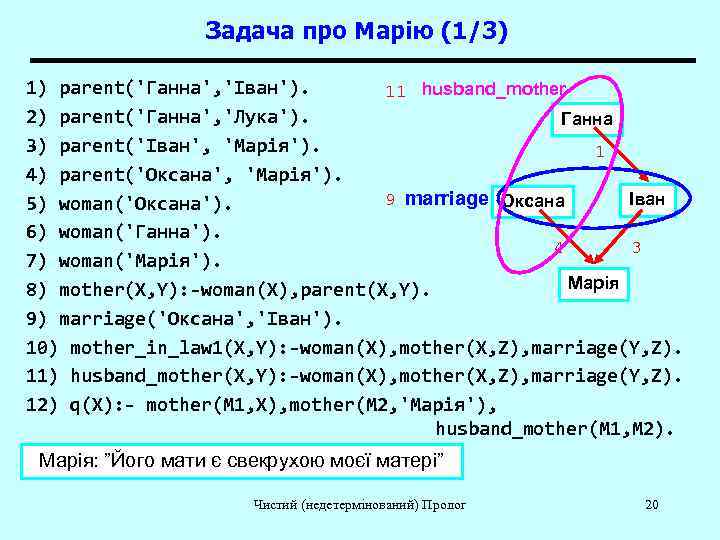 Задача про Марію (1/3)

1) parent('Ганна','Іван').
2) parent('Ганна','Лука').
3) parent('Іван', 'Марія').
4) parent('Оксана', 'Марія').
5) woman('Оксана').
6) woman('Ганна').
7) woman('Марія').
8) mother(X,Y):-woman(X),parent(X,Y).
9) marriage('Оксана','Іван').
10) mother_in_law1(X,Y):-woman(X),mother(X,Z),marriage(Y,Z).
11) husband_mother(X,Y):-woman(X),mother(X,Z),marriage(Y,Z).
12) q(X):- mother(M1,X),mother(M2,'Марія'), husband_mother(M1,M2).

11 husband_mother
Ганна
1
9 marriage
Оксана
Іван
4
3
Марія

Марія: "Його мати є свекрухою моєї матері"

Чистий (недетермінований) Пролог

20